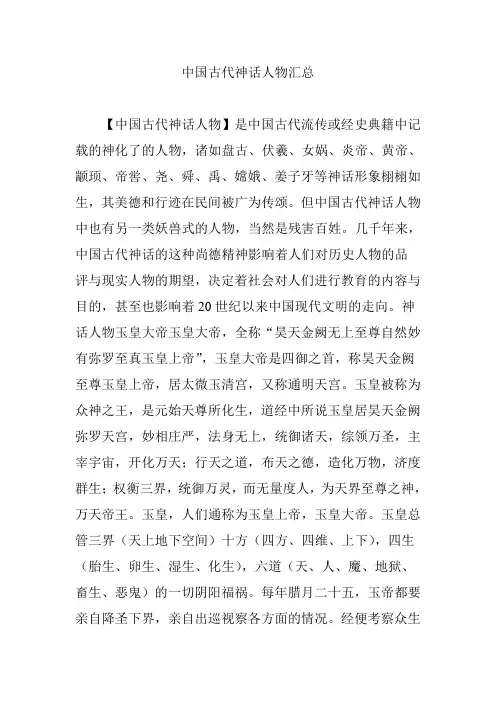 中国古代神话人物汇总

【中国古代神话人物】是中国古代流传或经史典籍中记载的神化了的人物，诸如盘古、伏羲、女娲、炎帝、黄帝、颛顼、帝喾、尧、舜、禹、嫦娥、姜子牙等神话形象栩栩如生，其美德和行迹在民间被广为传颂。但中国古代神话人物中也有另一类妖兽式的人物，当然是残害百姓。几千年来，中国古代神话的这种尚德精神影响着人们对历史人物的品评与现实人物的期望，决定着社会对人们进行教育的内容与目的，甚至也影响着 20 世纪以来中国现代文明的走向。神话人物玉皇大帝玉皇大帝，全称“昊天金阙无上至尊自然妙有弥罗至真玉皇上帝”，玉皇大帝是四御之首，称昊天金阙至尊玉皇上帝，居太微玉清宫，又称通明天宫。玉皇被称为众神之王，是元始天尊所化生，道经中所说玉皇居昊天金阙弥罗天宫，妙相庄严，法身无上，统御诸天，综领万圣，主宰宇宙，开化万天；行天之道，布天之德，造化万物，济度群生；权衡三界，统御万灵，而无量度人，为天界至尊之神，万天帝王。玉皇，人们通称为玉皇上帝，玉皇大帝。玉皇总管三界（天上地下空间）十方（四方、四维、上下），四生（胎生、卵生、湿生、化生），六道（天、人、魔、地狱、畜生、恶鬼）的一切阴阳福祸。每年腊月二十五，玉帝都要亲自降圣下界，亲自出巡视察各方面的情况。经便考察众生